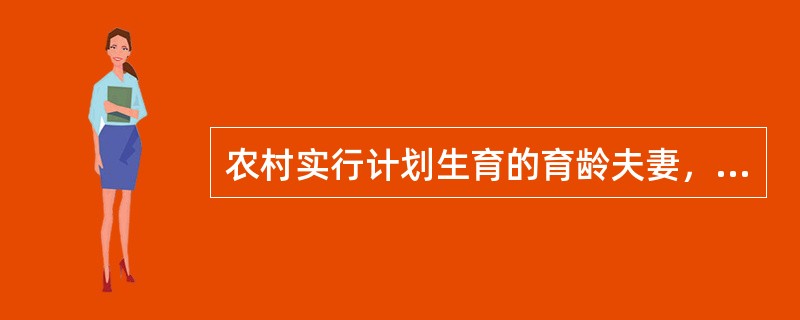 农村实行计划生育的育龄夫妻，...